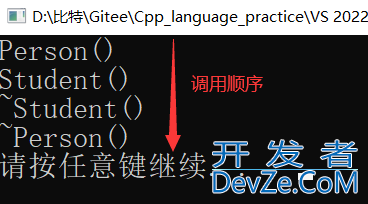 D:\比特\Gitee\Cpp_language_practice\VS 2022

Person()
Student()
~Student()
~Person()
请按任意键继续.

调用顺序

开发者
DevZe.CoM